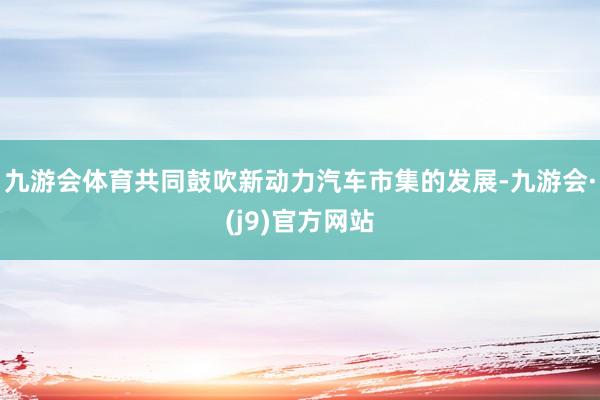 九游会体育共同鼓吹新动力汽车市集的发展-九游会·(j9)官方网站